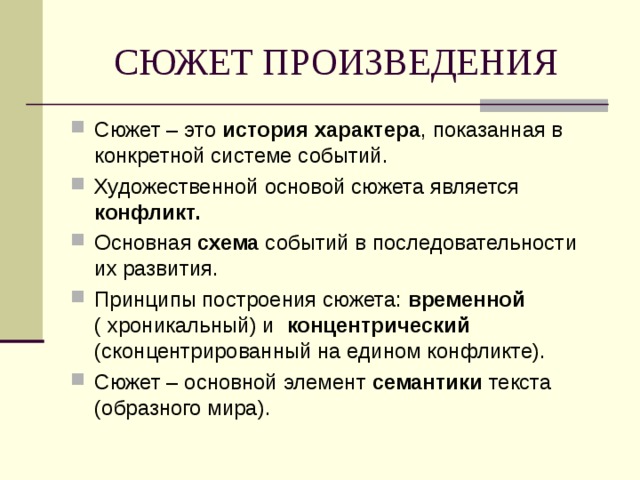 СЮЖЕТ ПРОИЗВЕДЕНИЯ

Сюжет – это история характера, показанная в конкретной системе событий.

Художественной основой сюжета является конфликт.

Основная схема событий в последовательности их развития.

Принципы построения сюжета: временной ( хроникальный) и концентрический (сконцентрированный на едином конфликте).

Сюжет – основной элемент семантики текста (образного мира).